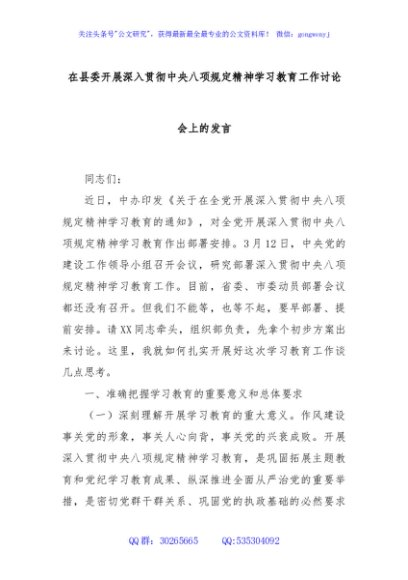 关注头条号"公文研究"，获得最新最全最专业的公文资料库！ 微信：gongwenyj

在县委开展深入贯彻中央八项规定精神学习教育工作讨论会上的发言

同志们：

近日，中办印发《关于在全党开展深入贯彻中央八项规定精神学习教育的通知》，对全党开展深入贯彻中央八项规定精神学习教育作出部署安排。3月12日，中央党的建设工作领导小组召开会议，研究部署深入贯彻中央八项规定精神学习教育工作。目前，省委、市委动员部署会议都还没有召开。但我们不能等，也等不起，要早部署、提前安排。请XX同志牵头，组织部负责，先拿个初步方案出来讨论。这里，我就如何扎实开展好这次学习教育工作谈几点思考。

一、准确把握学习教育的重要意义和总体要求

（一）深刻理解开展学习教育的重大意义。作风建设事关党的形象，事关人心向背，事关党的兴衰成败。开展深入贯彻中央八项规定精神学习教育，是巩固拓展主题教育和党纪学习教育成果、纵深推进全面从严治党的重要举措，是密切党群干群关系、巩固党的执政基础的必然要求

QQ群：30265665 QQ:535304092